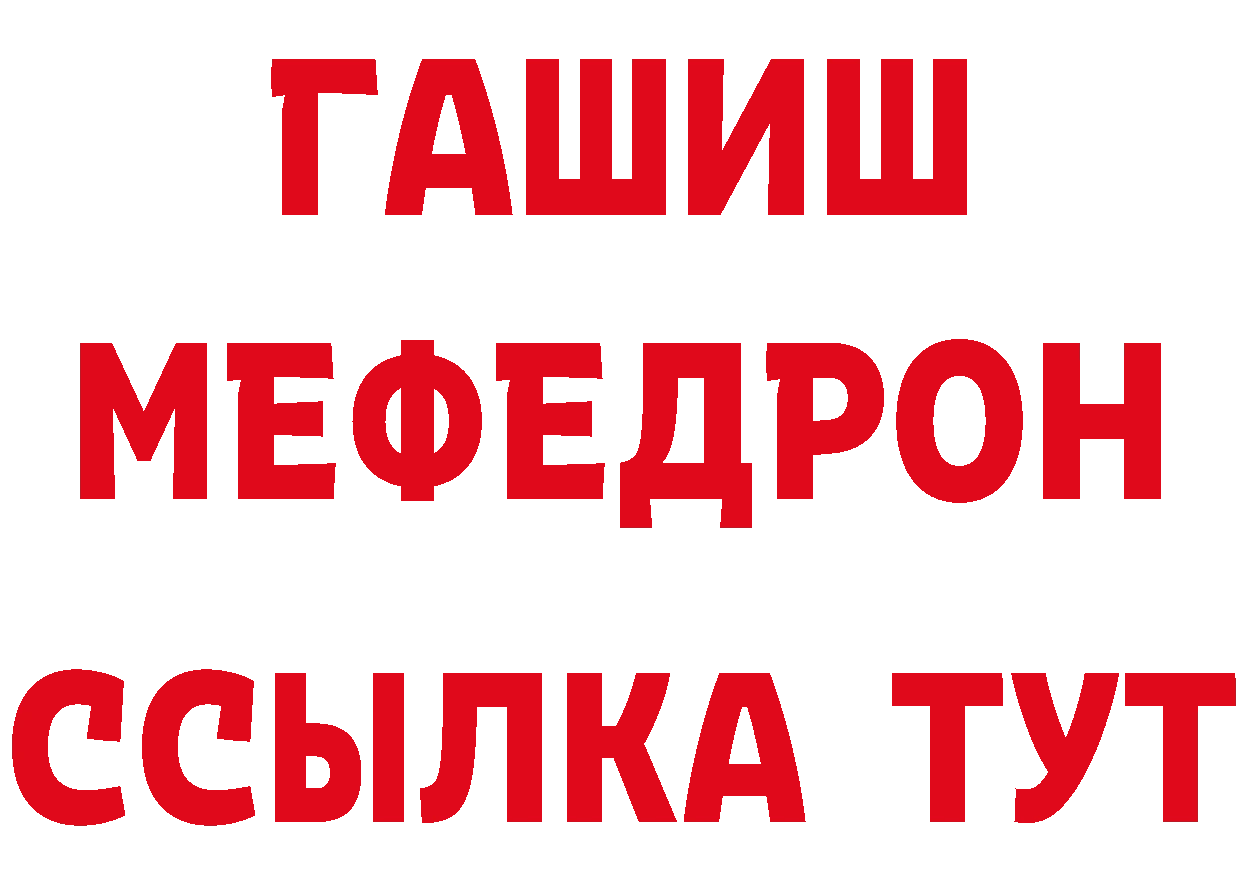 ГАШИШ
МЕФЕДРОН
ССЫЛКА ТУТ